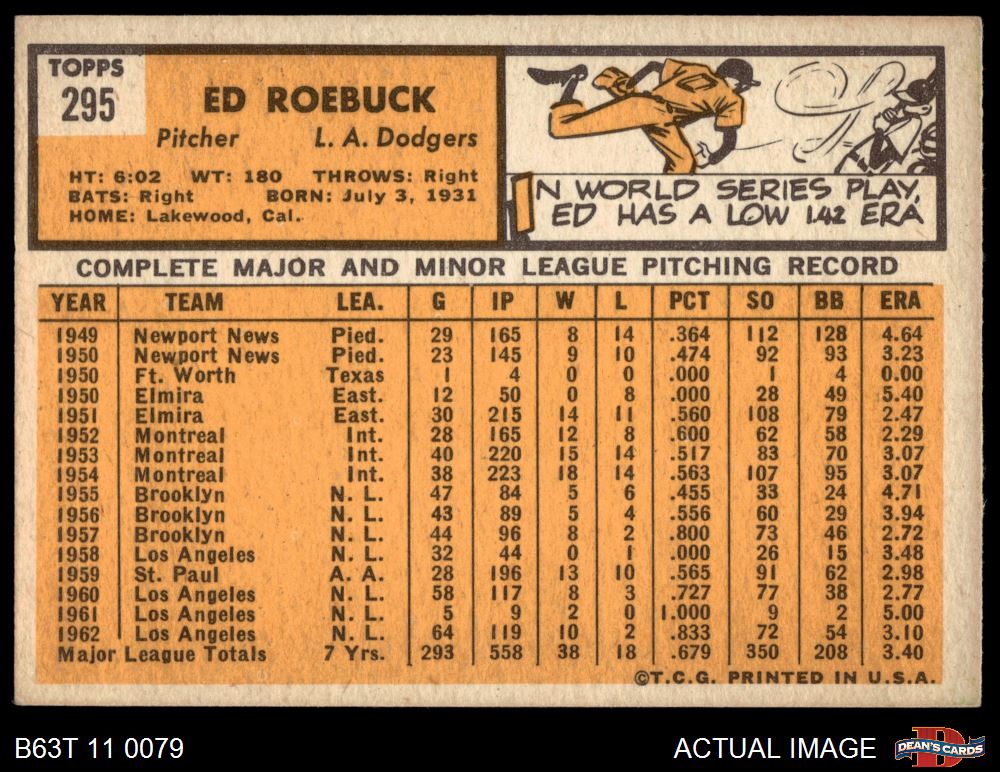 TOPPS
295

ED ROEBUCK

Pitcher L. A. Dodgers

HT: 6:02 WT: 180 THROWS: Right
BATS: Right BORN: July 3, 1931
HOME: Lakewood, Cal.

IN WORLD SERIES PLAY, ED HAS A LOW 1.42 ERA

COMPLETE MAJOR AND MINOR LEAGUE PITCHING RECORD

| YEAR | TEAM | LEA. | G | IP | W | L | PCT | SO | BB | ERA |
|---|---|---|---|---|---|---|---|---|---|---|
| 1949 | Newport News | Pied. | 29 | 165 | 8 | 14 | .364 | 112 | 128 | 4.64 |
| 1950 | Newport News | Pied. | 23 | 145 | 9 | 10 | .474 | 92 | 93 | 3.23 |
| 1950 | Ft. Worth | Texas | 1 | 4 | 0 | 0 | .000 | 1 | 4 | 0.00 |
| 1950 | Elmira | East. | 12 | 50 | 0 | 8 | .000 | 28 | 49 | 5.40 |
| 1951 | Elmira | East. | 30 | 215 | 14 | 11 | .560 | 108 | 79 | 2.47 |
| 1952 | Montreal | Int. | 28 | 165 | 12 | 8 | .600 | 62 | 58 | 2.29 |
| 1953 | Montreal | Int. | 40 | 220 | 15 | 14 | .517 | 83 | 70 | 3.07 |
| 1954 | Montreal | Int. | 38 | 223 | 18 | 14 | .563 | 107 | 95 | 3.07 |
| 1955 | Brooklyn | N. L. | 47 | 84 | 5 | 6 | .455 | 33 | 24 | 4.71 |
| 1956 | Brooklyn | N. L. | 43 | 89 | 5 | 4 | .556 | 60 | 29 | 3.94 |
| 1957 | Brooklyn | N. L. | 44 | 96 | 8 | 2 | .800 | 73 | 46 | 2.72 |
| 1958 | Los Angeles | N. L. | 32 | 44 | 0 | 1 | .000 | 26 | 15 | 3.48 |
| 1959 | St. Paul | A. A. | 28 | 196 | 13 | 10 | .565 | 91 | 62 | 2.98 |
| 1960 | Los Angeles | N. L. | 58 | 117 | 8 | 3 | .727 | 77 | 38 | 2.77 |
| 1961 | Los Angeles | N. L. | 5 | 9 | 2 | 0 | 1.000 | 9 | 2 | 5.00 |
| 1962 | Los Angeles | N. L. | 64 | 119 | 10 | 2 | .833 | 72 | 54 | 3.10 |
| Major League Totals | | 7 Yrs. | 293 | 558 | 38 | 18 | .679 | 350 | 208 | 3.40 |

©T.C.G. PRINTED IN U.S.A.

B63T 11 0079

ACTUAL IMAGE

DEAN'S CARDS